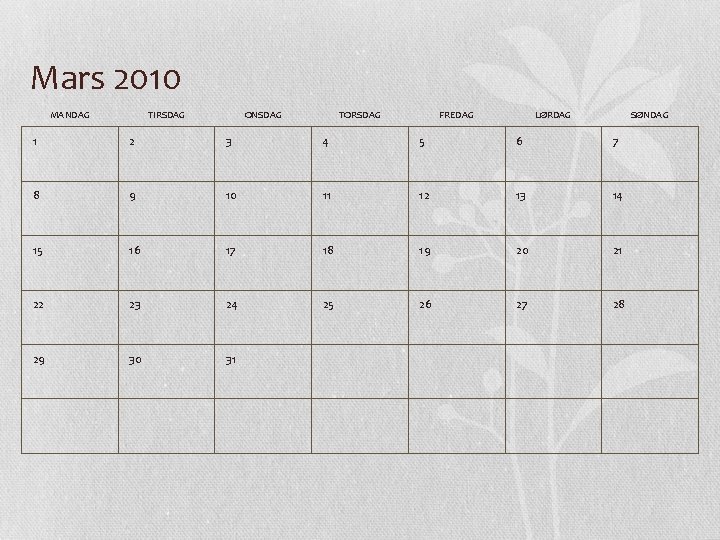 Mars 2010

| MANDAG | TIRSDAG | ONSDAG | TORSDAG | FREDAG | LØRDAG | SØNDAG |
|---|---|---|---|---|---|---|
| 1 | 2 | 3 | 4 | 5 | 6 | 7 |
| 8 | 9 | 10 | 11 | 12 | 13 | 14 |
| 15 | 16 | 17 | 18 | 19 | 20 | 21 |
| 22 | 23 | 24 | 25 | 26 | 27 | 28 |
| 29 | 30 | 31 | | | | |
| | | | | | | |